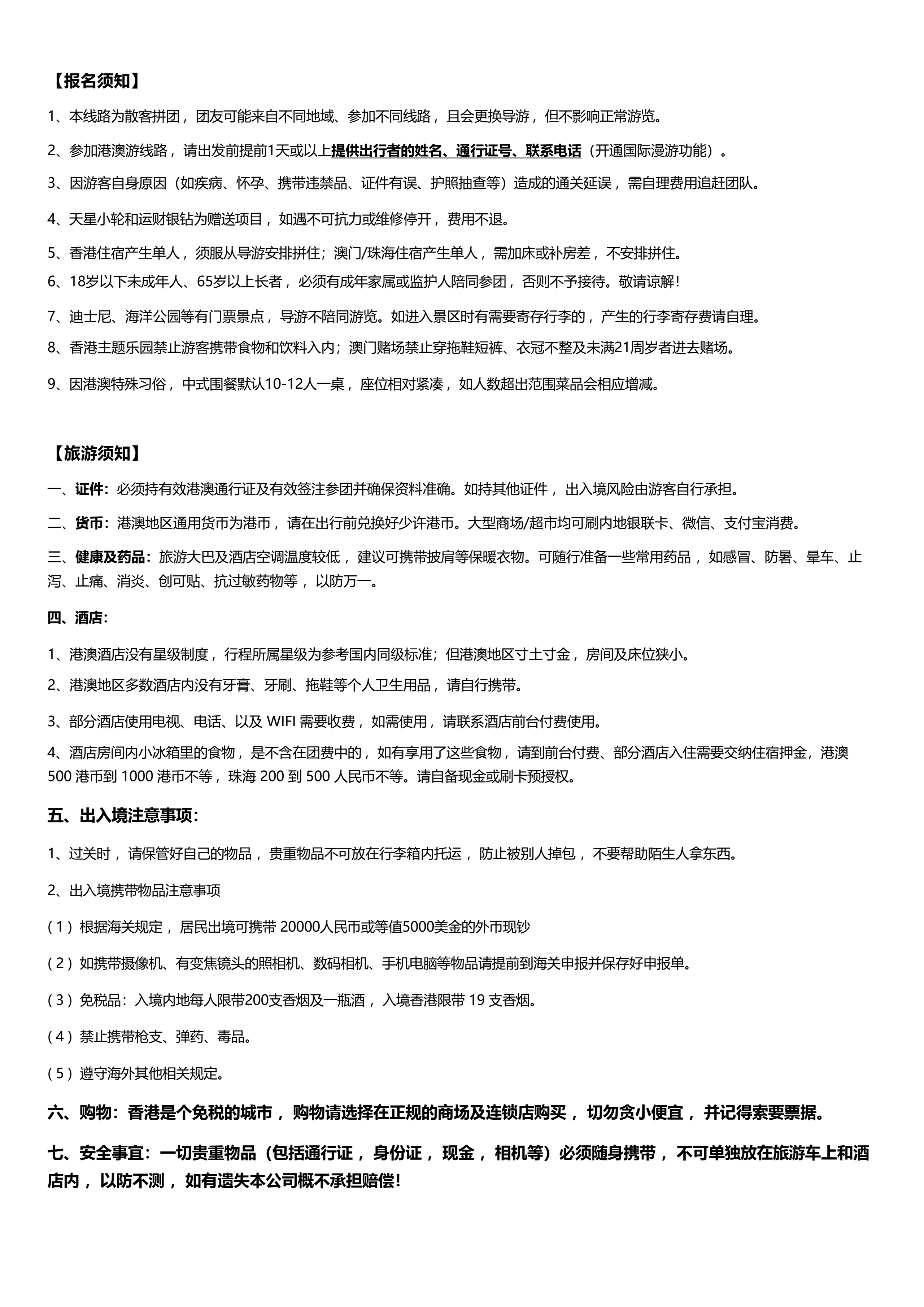 【报名须知】

1、本线路为散客拼团，团友可能来自不同地域、参加不同线路，且会更换导游，但不影响正常游览。

2、参加港澳游线路，请出发前提前1天或以上提供出行者的姓名、通行证号、联系电话（开通国际漫游功能）。

3、因游客自身原因（如疾病、怀孕、携带违禁品、证件有误、护照抽查等）造成的通关延误，需自理费用追赶团队。

4、天星小轮和运财银钻为赠送项目，如遇不可抗力或维修停开，费用不退。

5、香港住宿产生单人，须服从导游安排拼住；澳门/珠海住宿产生单人，需加床或补房差，不安排拼住。

6、18岁以下未成年人、65岁以上长者，必须有成年家属或监护人陪同参团，否则不予接待。敬请谅解！

7、迪士尼、海洋公园等有门票景点，导游不陪同游览。如进入景区时有需要寄存行李的，产生的行李寄存费请自理。

8、香港主题乐园禁止游客携带食物和饮料入内；澳门赌场禁止穿拖鞋短裤、衣冠不整及未满21周岁者进去赌场。

9、因港澳特殊习俗，中式围餐默认10-12人一桌，座位相对紧凑，如人数超出范围菜品会相应增减。

【旅游须知】

一、证件：必须持有效港澳通行证及有效签注参团并确保资料准确。如持其他证件，出入境风险由游客自行承担。

二、货币：港澳地区通用货币为港币，请在出行前兑换好少许港币。大型商场/超市均可刷内地银联卡、微信、支付宝消费。

三、健康及药品：旅游大巴及酒店空调温度较低，建议可携带披肩等保暖衣物。可随行准备一些常用药品，如感冒、防暑、晕车、止泻、止痛、消炎、创可贴、抗过敏药物等，以防万一。

四、酒店：

1、港澳酒店没有星级制度，行程所属星级为参考国内同级标准；但港澳地区寸土寸金，房间及床位狭小。

2、港澳地区多数酒店内没有牙膏、牙刷、拖鞋等个人卫生用品，请自行携带。

3、部分酒店使用电视、电话、以及 WIFI 需要收费，如需使用，请联系酒店前台付费使用。

4、酒店房间内小冰箱里的食物，是不含在团费中的，如有享用了这些食物，请到前台付费、部分酒店入住需要交纳住宿押金，港澳 500 港币到 1000 港币不等，珠海 200 到 500 人民币不等。请自备现金或刷卡预授权。

五、出入境注意事项：

1、过关时，请保管好自己的物品，贵重物品不可放在行李箱内托运，防止被别人掉包，不要帮助陌生人拿东西。

2、出入境携带物品注意事项

（1）根据海关规定，居民出境可携带 20000人民币或等值5000美金的外币现钞

（2）如携带摄像机、有变焦镜头的照相机、数码相机、手机电脑等物品请提前到海关申报并保存好申报单。

（3）免税品：入境内地每人限带200支香烟及一瓶酒，入境香港限带 19 支香烟。

（4）禁止携带枪支、弹药、毒品。

（5）遵守海外其他相关规定。

六、购物：香港是个免税的城市，购物请选择在正规的商场及连锁店购买，切勿贪小便宜，并记得索要票据。

七、安全事宜：一切贵重物品（包括通行证，身份证，现金，相机等）必须随身携带，不可单独放在旅游车上和酒店内，以防不测，如有遗失本公司概不承担赔偿！